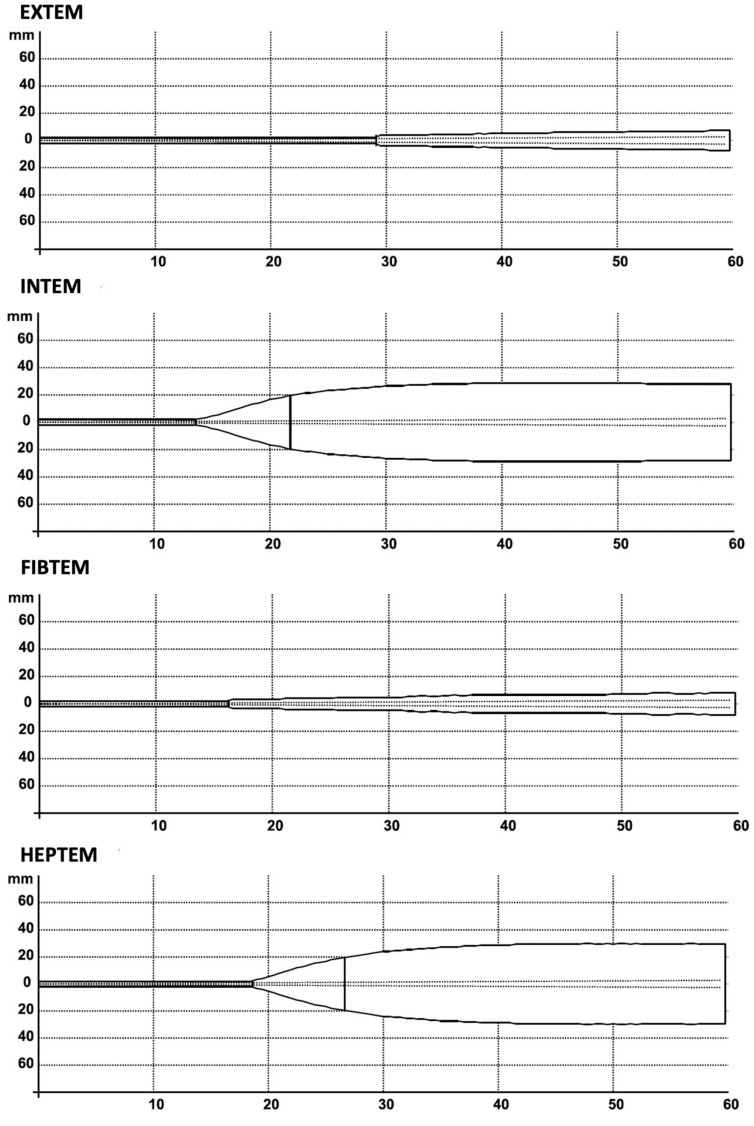 EXTEM

mm
60
40
20
0
20
40
60

10 20 30 40 50 60

INTEM

mm
60
40
20
0
20
40
60

10 20 30 40 50 60

FIBTEM

mm
60
40
20
0
20
40
60

10 20 30 40 50 60

HEPTEM

mm
60
40
20
0
20
40
60

10 20 30 40 50 60